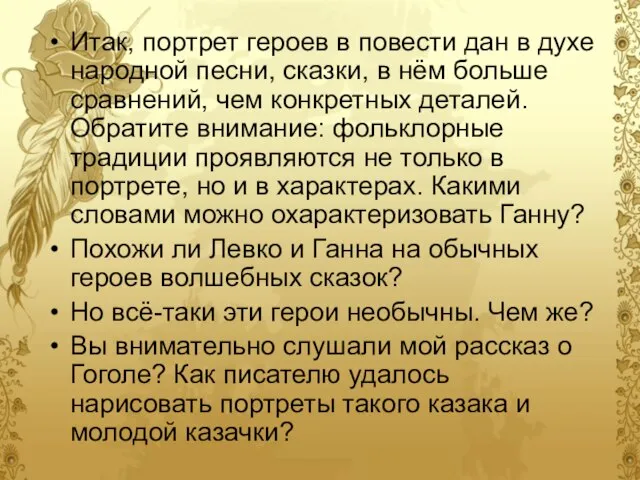 • Итак, портрет героев в повести дан в духе народной песни, сказки, в нём больше сравнений, чем конкретных деталей. Обратите внимание: фольклорные традиции проявляются не только в портрете, но и в характерах. Какими словами можно охарактеризовать Ганну?

• Похожи ли Левко и Ганна на обычных героев волшебных сказок?

• Но всё-таки эти герои необычны. Чем же?

• Вы внимательно слушали мой рассказ о Гоголе? Как писателю удалось нарисовать портреты такого казака и молодой казачки?